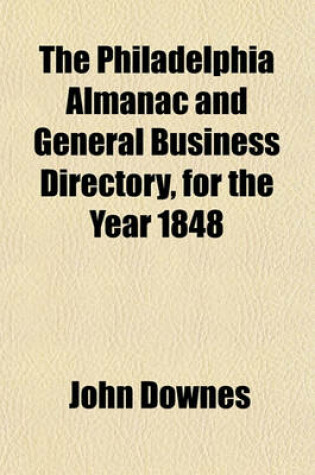 The Philadelphia Almanac and General Business Directory, for the Year 1848

John Downes